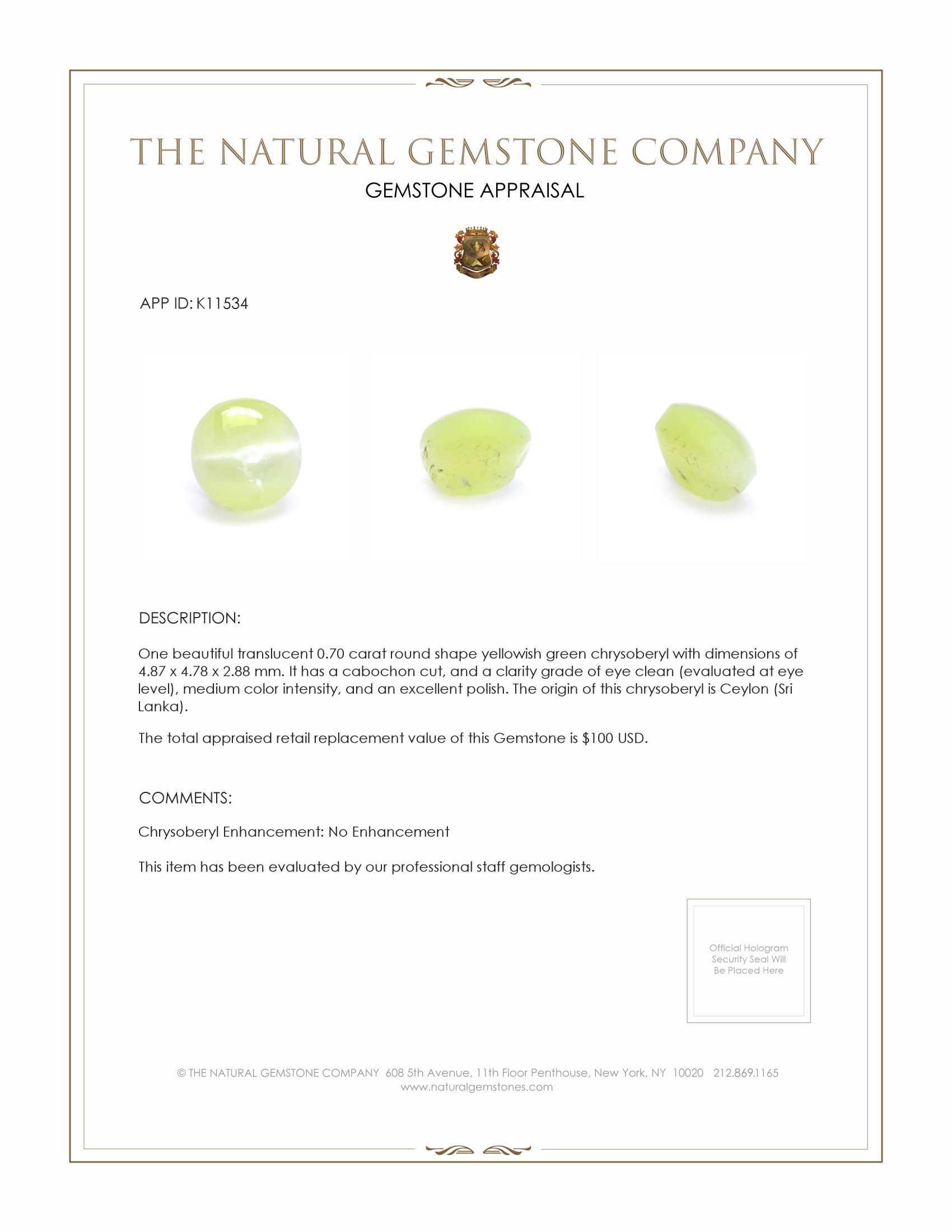 THE NATURAL GEMSTONE COMPANY
GEMSTONE APPRAISAL

APP ID: K11534

DESCRIPTION:

One beautiful translucent 0.70 carat round shape yellowish green chrysoberyl with dimensions of 4.87 x 4.78 x 2.88 mm. It has a cabochon cut, and a clarity grade of eye clean (evaluated at eye level), medium color intensity, and an excellent polish. The origin of this chrysoberyl is Ceylon (Sri Lanka).

The total appraised retail replacement value of this Gemstone is $100 USD.

COMMENTS:

Chrysoberyl Enhancement: No Enhancement

This item has been evaluated by our professional staff gemologists.

Official Hologram Security Seal Will Be Placed Here

© THE NATURAL GEMSTONE COMPANY 608 5th Avenue, 11th Floor Penthouse, New York, NY 10020 212.869.1165
www.naturalgemstones.com